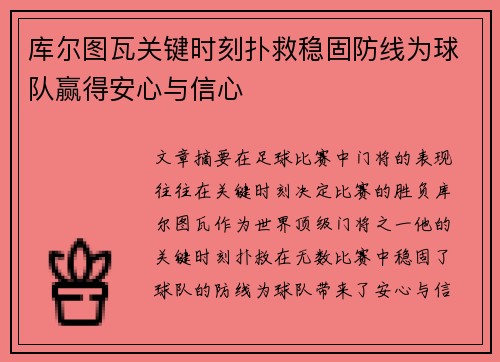 库尔图瓦关键时刻扑救稳固防线为球队赢得安心与信心

文章摘要在足球比赛中门将的表现往往在关键时刻决定比赛的胜负库尔图瓦作为世界顶级门将之一他的关键时刻扑救在无数比赛中稳固了球队的防线为球队带来了安心与信